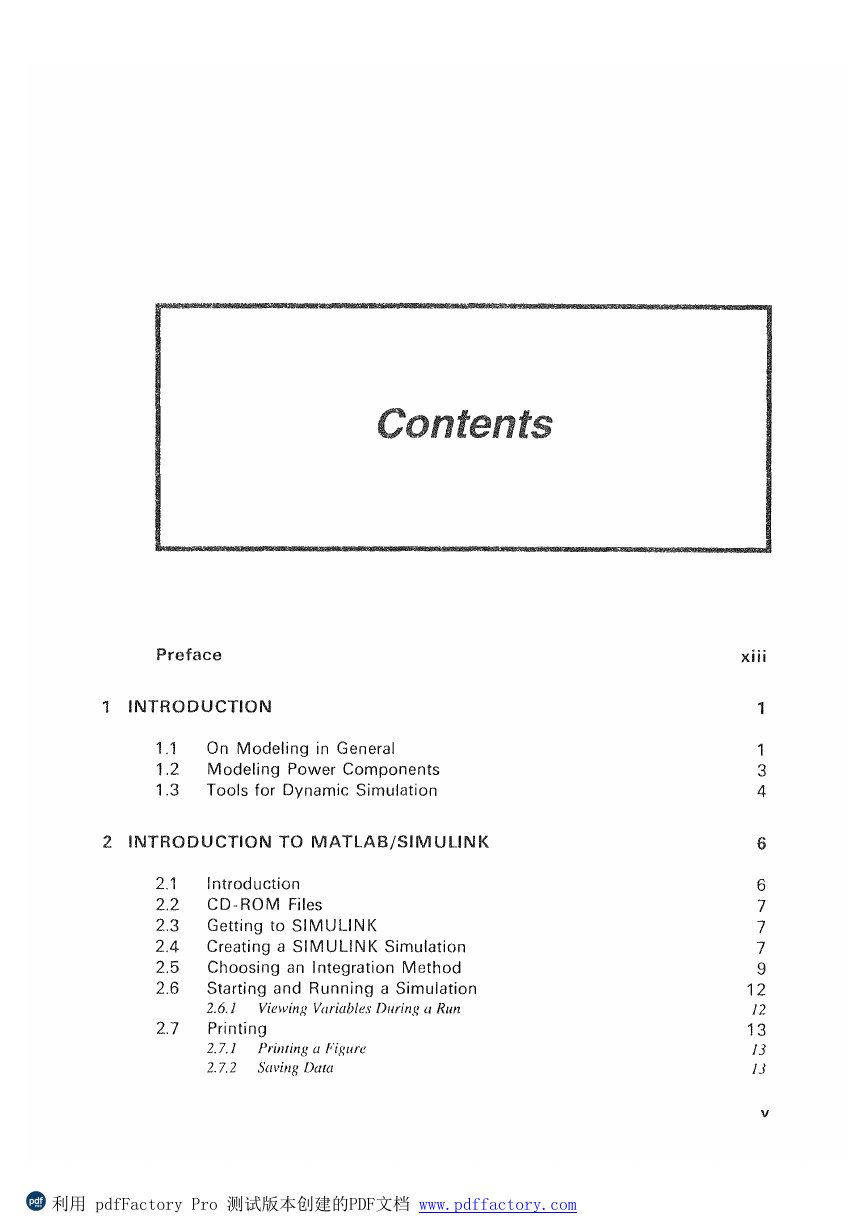 Contents

Preface xiii

1 INTRODUCTION 1

1.1 On Modeling in General 1
1.2 Modeling Power Components 3
1.3 Tools for Dynamic Simulation 4

2 INTRODUCTION TO MATLAB/SIMULINK 6

2.1 Introduction 6
2.2 CD-ROM Files 7
2.3 Getting to SIMULINK 7
2.4 Creating a SIMULINK Simulation 7
2.5 Choosing an Integration Method 9
2.6 Starting and Running a Simulation 12
2.6.1 Viewing Variables During a Run 12
2.7 Printing 13
2.7.1 Printing a Figure 13
2.7.2 Saving Data 13

v

利用 pdfFactory Pro 测试版本创建的PDF文档 www.pdffactory.com